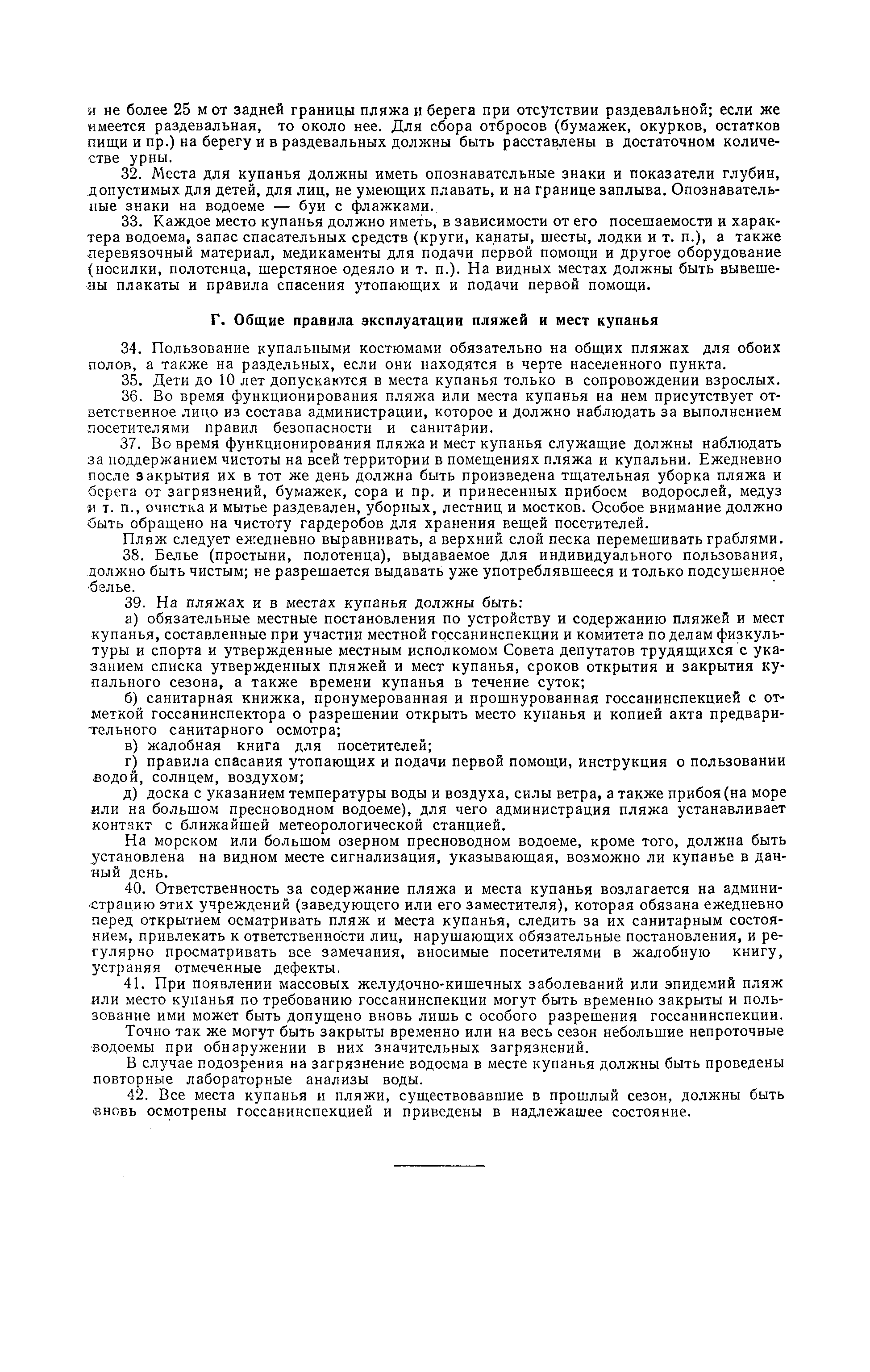 и не более 25 м от задней границы пляжа и берега при отсутствии раздевальной; если же имеется раздевальная, то около нее. Для сбора отбросов (бумажек, окурков, остатков пищи и пр.) на берегу и в раздевальных должны быть расставлены в достаточном количестве урны.

32. Места для купанья должны иметь опознавательные знаки и показатели глубин, допустимых для детей, для лиц, не умеющих плавать, и на границе заплыва. Опознавательные знаки на водоеме — буи с флажками.

33. Каждое место купанья должно иметь, в зависимости от его посещаемости и характера водоема, запас спасательных средств (круги, канаты, шесты, лодки и т. п.), а также перевязочный материал, медикаменты для подачи первой помощи и другое оборудование (носилки, полотенца, шерстяное одеяло и т. п.). На видных местах должны быть вывешены плакаты и правила спасения утопающих и подачи первой помощи.

Г. Общие правила эксплуатации пляжей и мест купанья

34. Пользование купальными костюмами обязательно на общих пляжах для обоих полов, а также на раздельных, если они находятся в черте населенного пункта.

35. Дети до 10 лет допускаются в места купанья только в сопровождении взрослых.

36. Во время функционирования пляжа или места купанья на нем присутствует ответственное лицо из состава администрации, которое и должно наблюдать за выполнением посетителями правил безопасности и санитарии.

37. Во время функционирования пляжа и мест купанья служащие должны наблюдать за поддержанием чистоты на всей территории в помещениях пляжа и купальни. Ежедневно после закрытия их в тот же день должна быть произведена тщательная уборка пляжа и берега от загрязнений, бумажек, сора и пр. и принесенных прибоем водорослей, медуз и т. п., очистка и мытье раздевален, уборных, лестниц и мостков. Особое внимание должно быть обращено на чистоту гардеробов для хранения вещей посетителей.

Пляж следует ежедневно выравнивать, а верхний слой песка перемешивать граблями.

38. Белье (простыни, полотенца), выдаваемое для индивидуального пользования, должно быть чистым; не разрешается выдавать уже употреблявшееся и только подсушенное белье.

39. На пляжах и в местах купанья должны быть:

а) обязательные местные постановления по устройству и содержанию пляжей и мест купанья, составленные при участии местной госсанинспекции и комитета по делам физкультуры и спорта и утвержденные местным исполкомом Совета депутатов трудящихся с указанием списка утвержденных пляжей и мест купанья, сроков открытия и закрытия купального сезона, а также времени купанья в течение суток;

б) санитарная книжка, пронумерованная и прошнурованная госсанинспекцией с отметкой госсанинспектора о разрешении открыть место купанья и копией акта предварительного санитарного осмотра;

в) жалобная книга для посетителей;

г) правила спасания утопающих и подачи первой помощи, инструкция о пользовании водой, солнцем, воздухом;

д) доска с указанием температуры воды и воздуха, силы ветра, а также прибоя (на море или на большом пресноводном водоеме), для чего администрация пляжа устанавливает контакт с ближайшей метеорологической станцией.

На морском или большом озерном пресноводном водоеме, кроме того, должна быть установлена на видном месте сигнализация, указывающая, возможно ли купанье в данный день.

40. Ответственность за содержание пляжа и места купанья возлагается на администрацию этих учреждений (заведующего или его заместителя), которая обязана ежедневно перед открытием осматривать пляж и места купанья, следить за их санитарным состоянием, привлекать к ответственности лиц, нарушающих обязательные постановления, и регулярно просматривать все замечания, вносимые посетителями в жалобную книгу, устраняя отмеченные дефекты.

41. При появлении массовых желудочно-кишечных заболеваний или эпидемий пляж или место купанья по требованию госсанинспекции могут быть временно закрыты и пользование ими может быть допущено вновь лишь с особого разрешения госсанинспекции.

Точно так же могут быть закрыты временно или на весь сезон небольшие непроточные водоемы при обнаружении в них значительных загрязнений.

В случае подозрения на загрязнение водоема в месте купанья должны быть проведены повторные лабораторные анализы воды.

42. Все места купанья и пляжи, существовавшие в прошлый сезон, должны быть вновь осмотрены госсанинспекцией и приведены в надлежащее состояние.